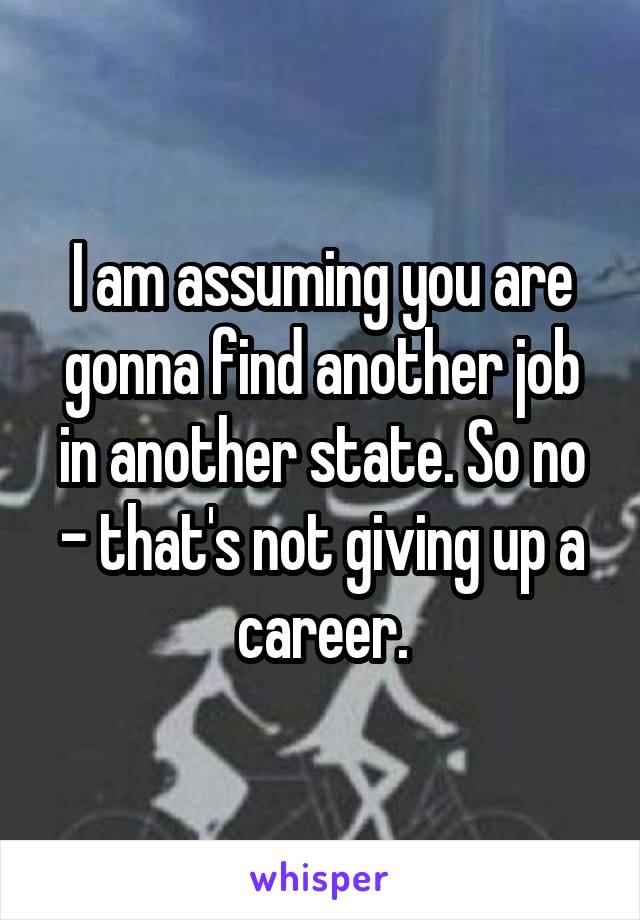 I am assuming you are gonna find another job in another state. So no - that's not giving up a career.

whisper